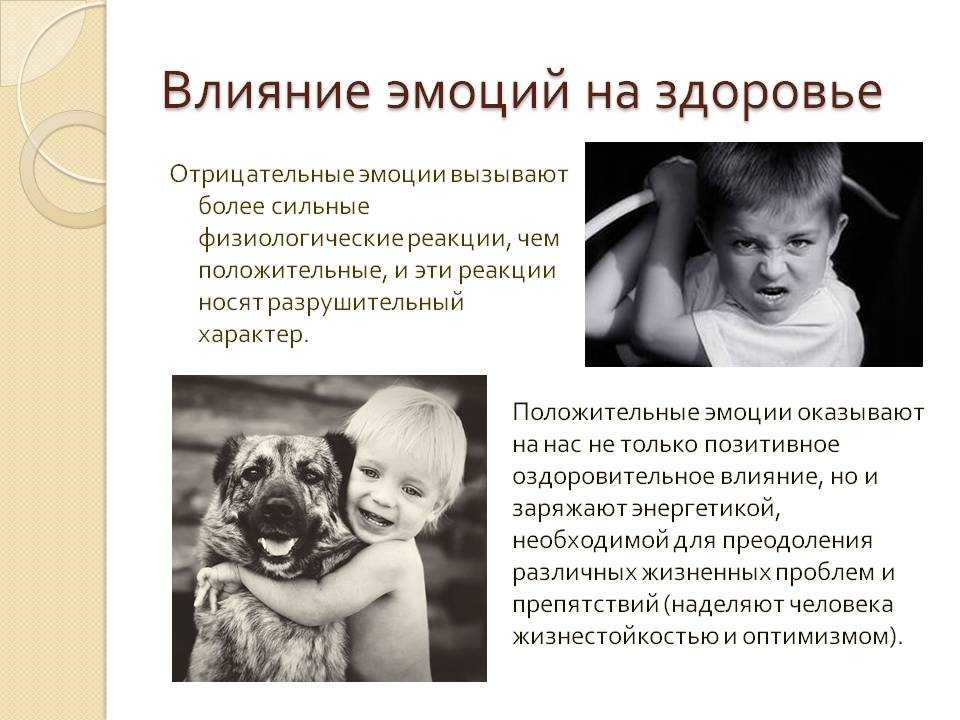 Влияние эмоций на здоровье

Отрицательные эмоции вызывают более сильные физиологические реакции, чем положительные, и эти реакции носят разрушительный характер.

Положительные эмоции оказывают на нас не только позитивное оздоровительное влияние, но и заряжают энергетикой, необходимой для преодоления различных жизненных проблем и препятствий (наделяют человека жизнестойкостью и оптимизмом).